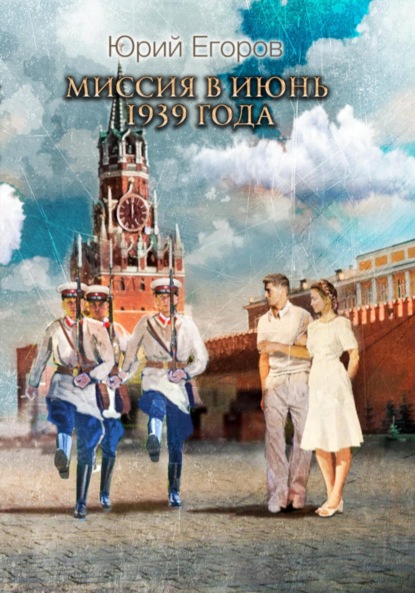 Юрий Егоров

МИССИЯ В ИЮНЬ 1939 ГОДА